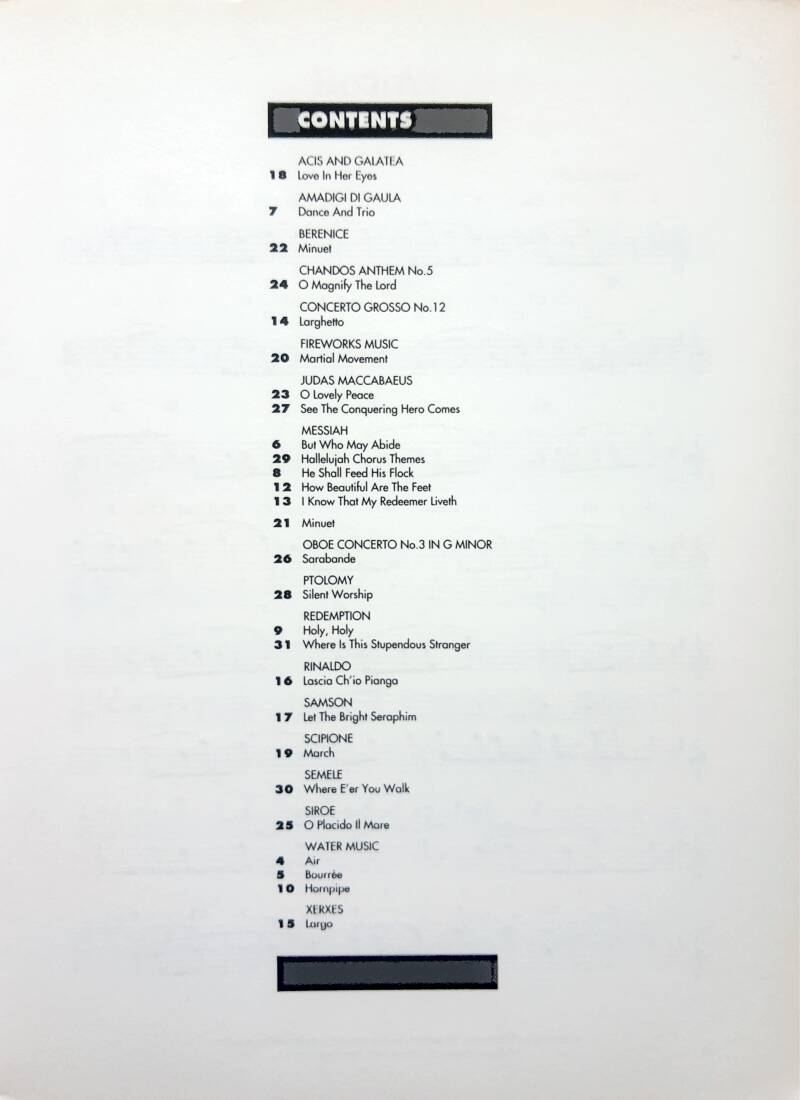 CONTENTS

ACIS AND GALATEA
18 Love In Her Eyes

AMADIGI DI GAULA
7 Dance And Trio

BERENICE
22 Minuet

CHANDOS ANTHEM No.5
24 O Magnify The Lord

CONCERTO GROSSO No.12
14 Larghetto

FIREWORKS MUSIC
20 Martial Movement

JUDAS MACCABAEUS
23 O Lovely Peace
27 See The Conquering Hero Comes

MESSIAH
6 But Who May Abide
29 Hallelujah Chorus Themes
8 He Shall Feed His Flock
12 How Beautiful Are The Feet
13 I Know That My Redeemer Liveth

21 Minuet

OBOE CONCERTO No.3 IN G MINOR
26 Sarabande

PTOLOMY
28 Silent Worship

REDEMPTION
9 Holy, Holy
31 Where Is This Stupendous Stranger

RINALDO
16 Lascia Ch'io Pianga

SAMSON
17 Let The Bright Seraphim

SCIPIONE
19 March

SEMELE
30 Where E'er You Walk

SIROE
25 O Placido Il Mare

WATER MUSIC
4 Air
5 Bourrée
10 Hornpipe

XERXES
15 Largo